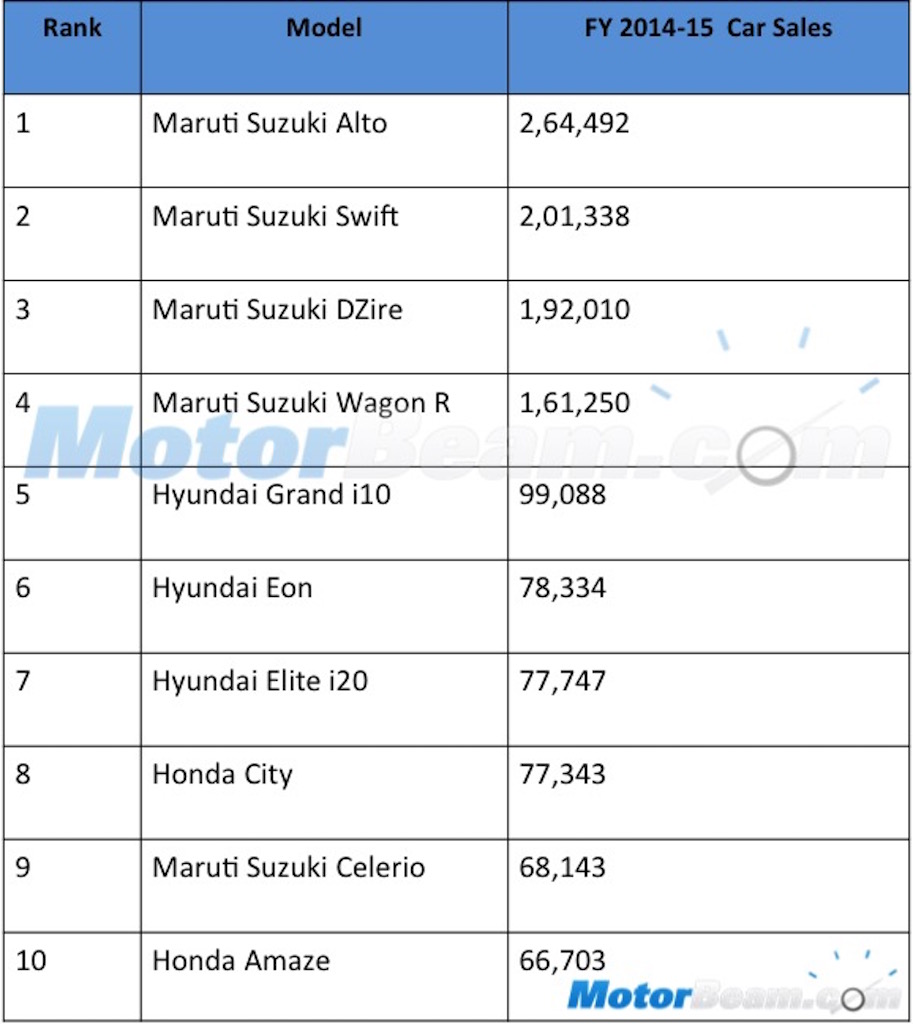 | Rank | Model | FY 2014-15 Car Sales |
|---|---|---|
| 1 | Maruti Suzuki Alto | 2,64,492 |
| 2 | Maruti Suzuki Swift | 2,01,338 |
| 3 | Maruti Suzuki DZire | 1,92,010 |
| 4 | Maruti Suzuki Wagon R | 1,61,250 |
| 5 | Hyundai Grand i10 | 99,088 |
| 6 | Hyundai Eon | 78,334 |
| 7 | Hyundai Elite i20 | 77,747 |
| 8 | Honda City | 77,343 |
| 9 | Maruti Suzuki Celerio | 68,143 |
| 10 | Honda Amaze | 66,703 |

MotorBeam.com

MotorBeam.com